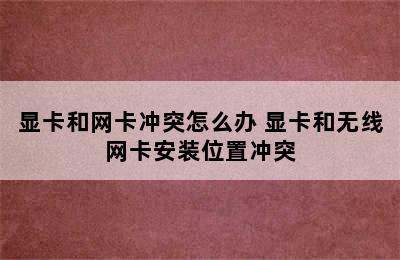 显卡和网卡冲突怎么办 显卡和无线网卡安装位置冲突